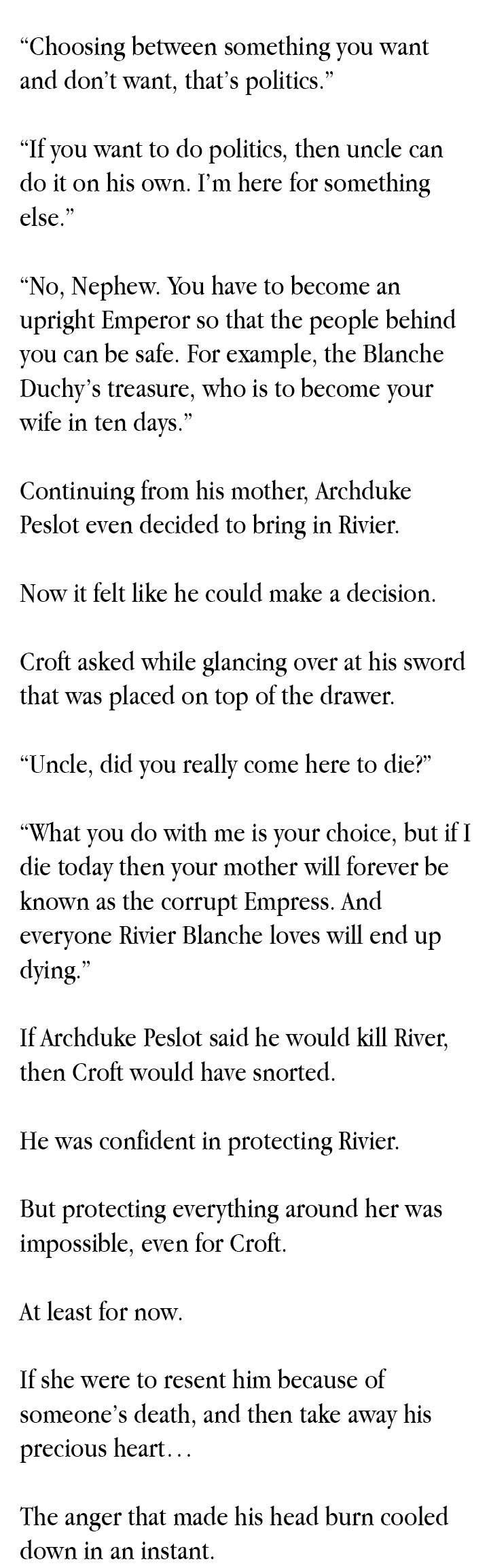 "Choosing between something you want and don't want, that's politics."

"If you want to do politics, then uncle can do it on his own. I'm here for something else."

"No, Nephew. You have to become an upright Emperor so that the people behind you can be safe. For example, the Blanche Duchy's treasure, who is to become your wife in ten days."

Continuing from his mother, Archduke Peslot even decided to bring in Rivier.

Now it felt like he could make a decision.

Croft asked while glancing over at his sword that was placed on top of the drawer.

"Uncle, did you really come here to die?"

"What you do with me is your choice, but if I die today then your mother will forever be known as the corrupt Empress. And everyone Rivier Blanche loves will end up dying."

If Archduke Peslot said he would kill River, then Croft would have snorted.

He was confident in protecting Rivier.

But protecting everything around her was impossible, even for Croft.

At least for now.

If she were to resent him because of someone's death, and then take away his precious heart…

The anger that made his head burn cooled down in an instant.